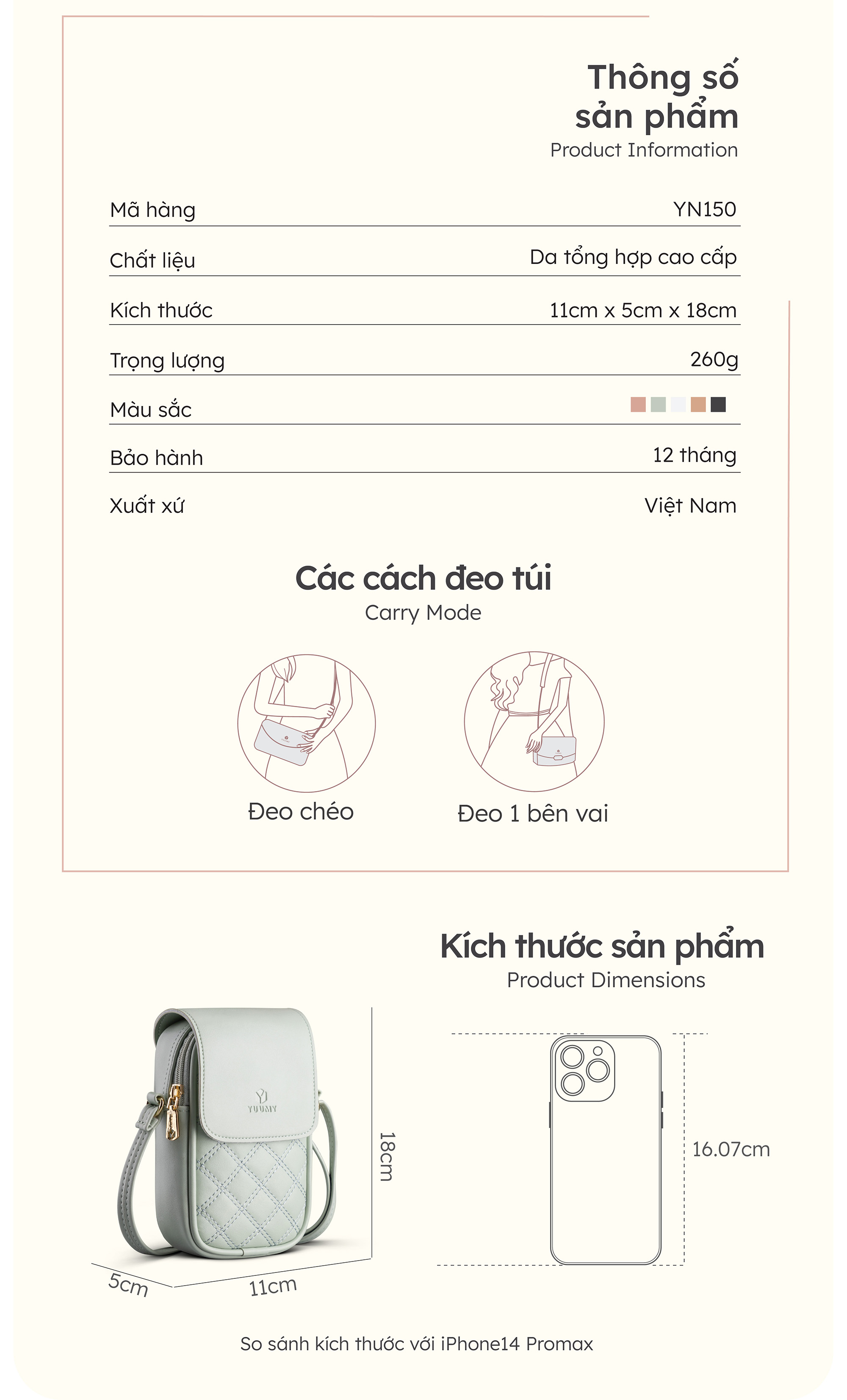 Thông số sản phẩm
Product Information

| Mã hàng | YN150 |
|---|---|
| Chất liệu | Da tổng hợp cao cấp |
| Kích thước | 11cm x 5cm x 18cm |
| Trọng lượng | 260g |
| Màu sắc | |
| Bảo hành | 12 tháng |
| Xuất xứ | Việt Nam |

Các cách đeo túi
Carry Mode

Đeo chéo

Đeo 1 bên vai

Kích thước sản phẩm
Product Dimensions

YUUMY

18cm

5cm

11cm

16.07cm

So sánh kích thước với iPhone14 Promax